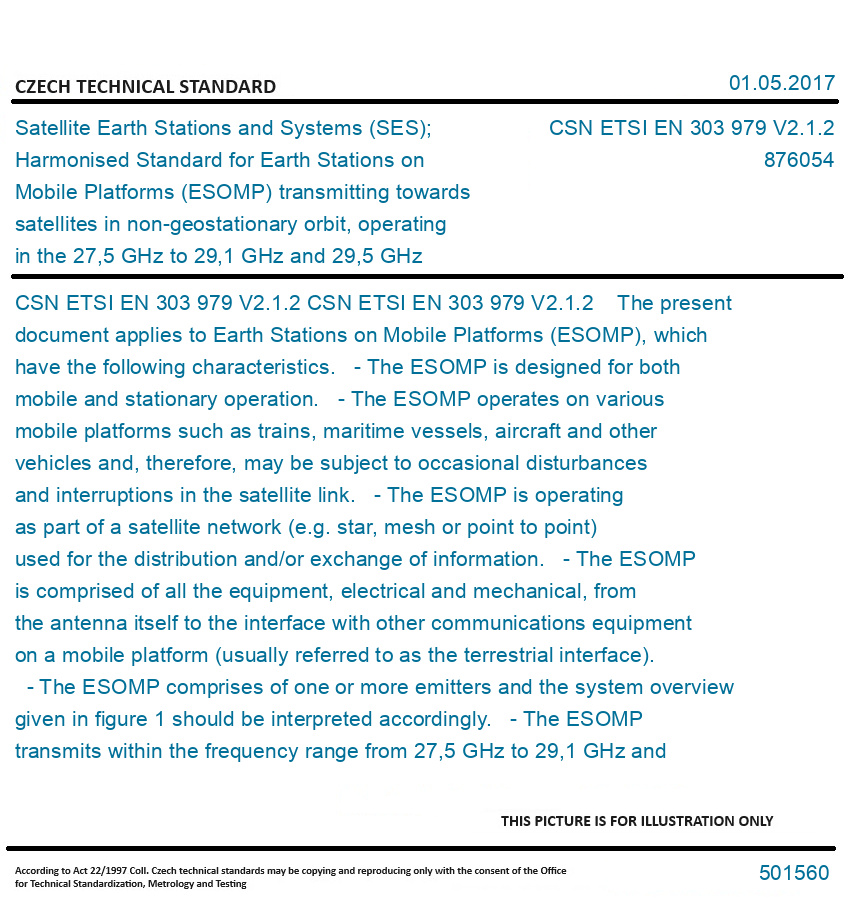 CZECH TECHNICAL STANDARD

01.05.2017

Satellite Earth Stations and Systems (SES); Harmonised Standard for Earth Stations on Mobile Platforms (ESOMP) transmitting towards satellites in non-geostationary orbit, operating in the 27,5 GHz to 29,1 GHz and 29,5 GHz

CSN ETSI EN 303 979 V2.1.2
876054

CSN ETSI EN 303 979 V2.1.2 CSN ETSI EN 303 979 V2.1.2 The present document applies to Earth Stations on Mobile Platforms (ESOMP), which have the following characteristics. - The ESOMP is designed for both mobile and stationary operation. - The ESOMP operates on various mobile platforms such as trains, maritime vessels, aircraft and other vehicles and, therefore, may be subject to occasional disturbances and interruptions in the satellite link. - The ESOMP is operating as part of a satellite network (e.g. star, mesh or point to point) used for the distribution and/or exchange of information. - The ESOMP is comprised of all the equipment, electrical and mechanical, from the antenna itself to the interface with other communications equipment on a mobile platform (usually referred to as the terrestrial interface). - The ESOMP comprises of one or more emitters and the system overview given in figure 1 should be interpreted accordingly. - The ESOMP transmits within the frequency range from 27,5 GHz to 29,1 GHz and

THIS PICTURE IS FOR ILLUSTRATION ONLY

According to Act 22/1997 Coll. Czech technical standards may be copying and reproducing only with the consent of the Office for Technical Standardization, Metrology and Testing

501560